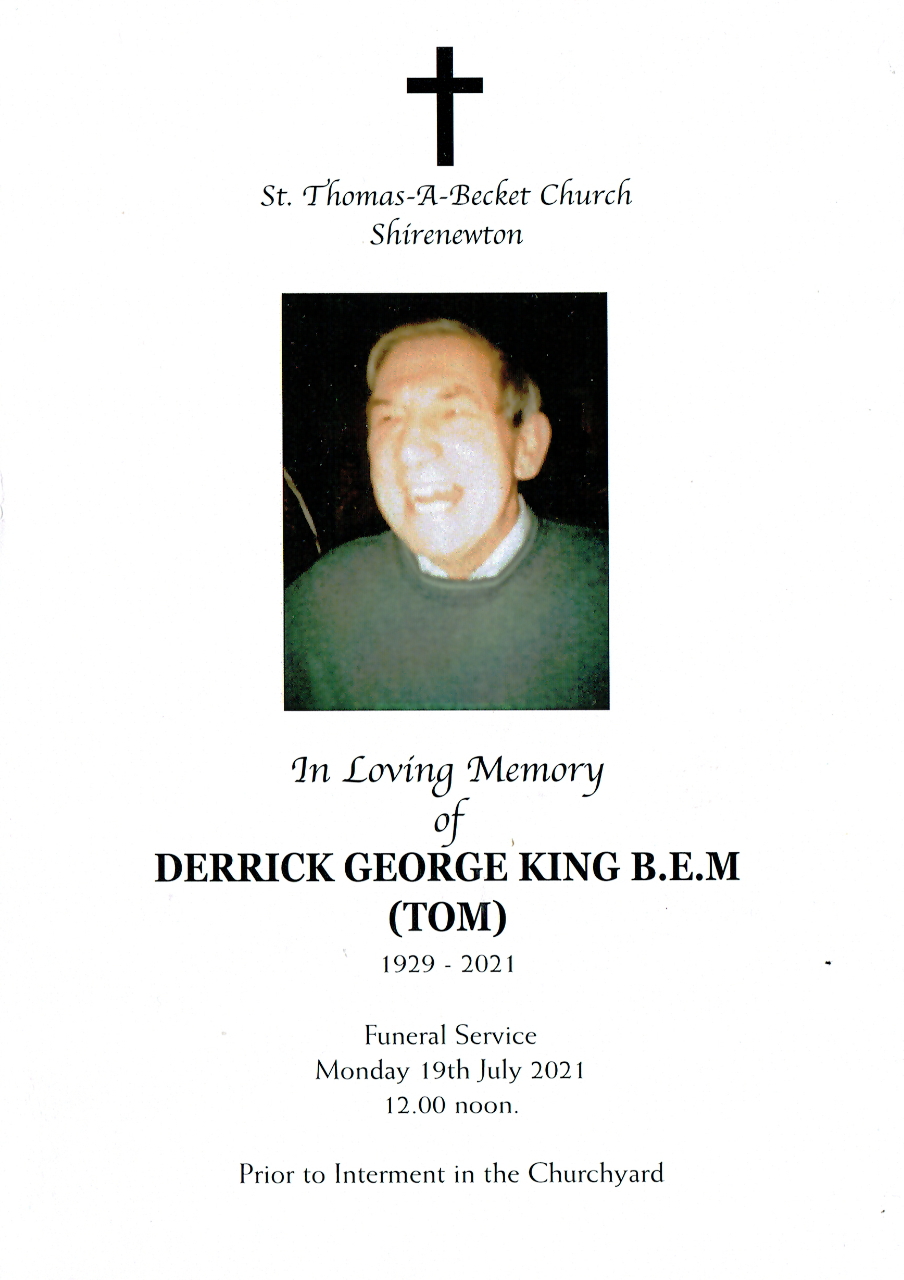 St. Thomas-A-Becket Church
Shirenewton

In Loving Memory
of
DERRICK GEORGE KING B.E.M
(TOM)
1929 - 2021

Funeral Service
Monday 19th July 2021
12.00 noon.

Prior to Interment in the Churchyard